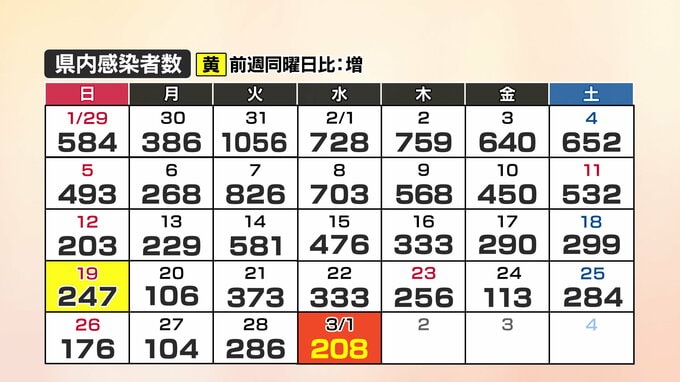 県内感染者数 黄 前週同曜日比：増

| 日 | 月 | 火 | 水 | 木 | 金 | 土 |
|---|---|---|---|---|---|---|
| 1/29 584 | 30 386 | 31 1056 | 2/1 728 | 2 759 | 3 640 | 4 652 |
| 5 493 | 6 268 | 7 826 | 8 703 | 9 568 | 10 450 | 11 532 |
| 12 203 | 13 229 | 14 581 | 15 476 | 16 333 | 17 290 | 18 299 |
| 19 247 | 20 106 | 21 373 | 22 333 | 23 256 | 24 113 | 25 284 |
| 26 176 | 27 104 | 28 286 | 3/1 208 | 2 | 3 | 4 |